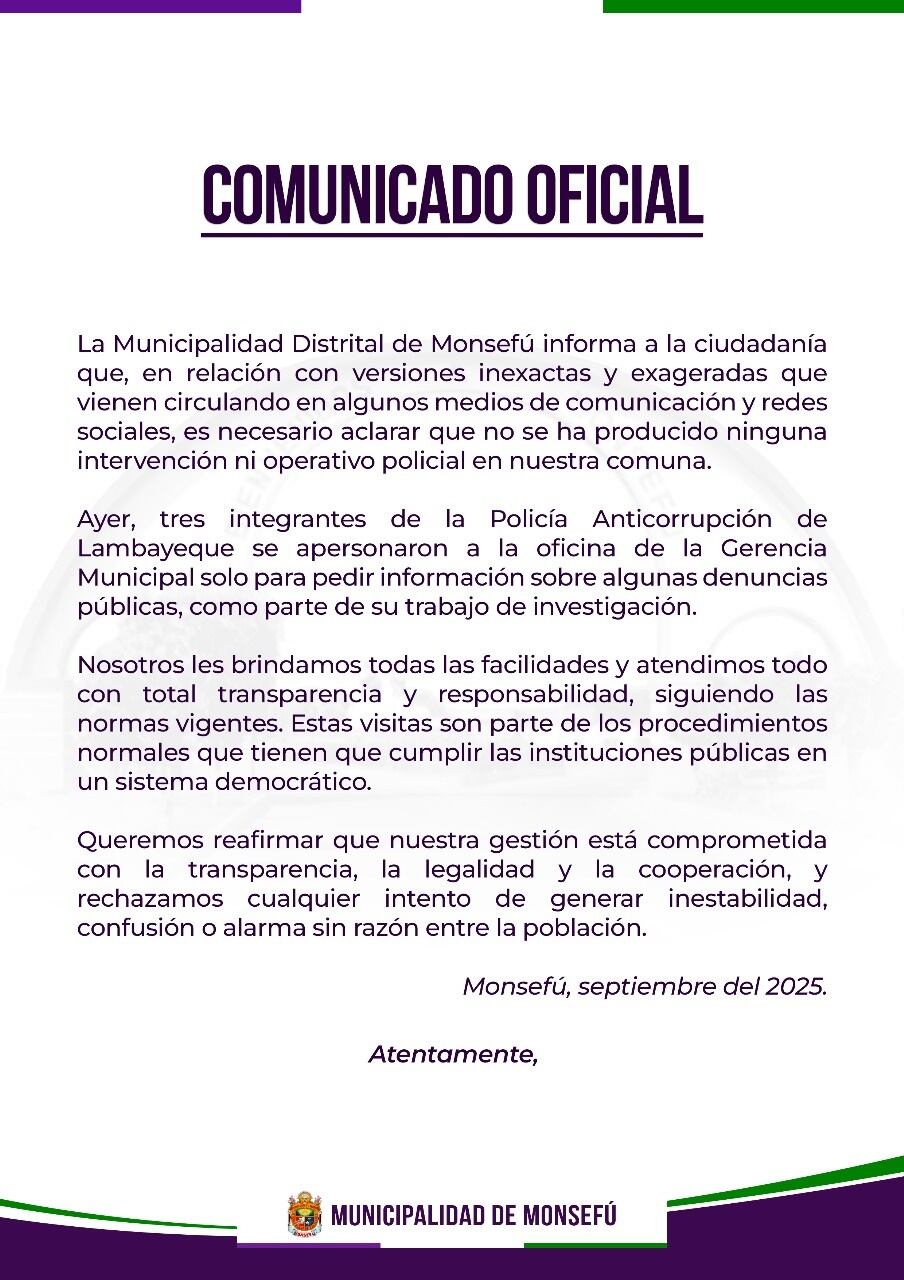 COMUNICADO OFICIAL

La Municipalidad Distrital de Monsefú informa a la ciudadanía que, en relación con versiones inexactas y exageradas que vienen circulando en algunos medios de comunicación y redes sociales, es necesario aclarar que no se ha producido ninguna intervención ni operativo policial en nuestra comuna.

Ayer, tres integrantes de la Policía Anticorrupción de Lambayeque se apersonaron a la oficina de la Gerencia Municipal solo para pedir información sobre algunas denuncias públicas, como parte de su trabajo de investigación.

Nosotros les brindamos todas las facilidades y atendimos todo con total transparencia y responsabilidad, siguiendo las normas vigentes. Estas visitas son parte de los procedimientos normales que tienen que cumplir las instituciones públicas en un sistema democrático.

Queremos reafirmar que nuestra gestión está comprometida con la transparencia, la legalidad y la cooperación, y rechazamos cualquier intento de generar inestabilidad, confusión o alarma sin razón entre la población.

Monsefú, septiembre del 2025.

Atentamente,

MUNICIPALIDAD DE MONSEFÚ